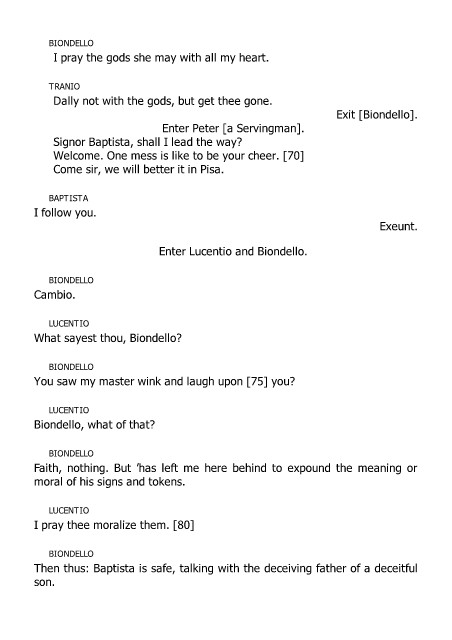 BIONDELLO
I pray the gods she may with all my heart.

TRANIO
Dally not with the gods, but get thee gone.
Exit [Biondello].
Enter Peter [a Servingman].
Signor Baptista, shall I lead the way?
Welcome. One mess is like to be your cheer. [70]
Come sir, we will better it in Pisa.

BAPTISTA
I follow you.
Exeunt.

Enter Lucentio and Biondello.

BIONDELLO
Cambio.

LUCENTIO
What sayest thou, Biondello?

BIONDELLO
You saw my master wink and laugh upon [75] you?

LUCENTIO
Biondello, what of that?

BIONDELLO
Faith, nothing. But 'has left me here behind to expound the meaning or moral of his signs and tokens.

LUCENTIO
I pray thee moralize them. [80]

BIONDELLO
Then thus: Baptista is safe, talking with the deceiving father of a deceitful son.